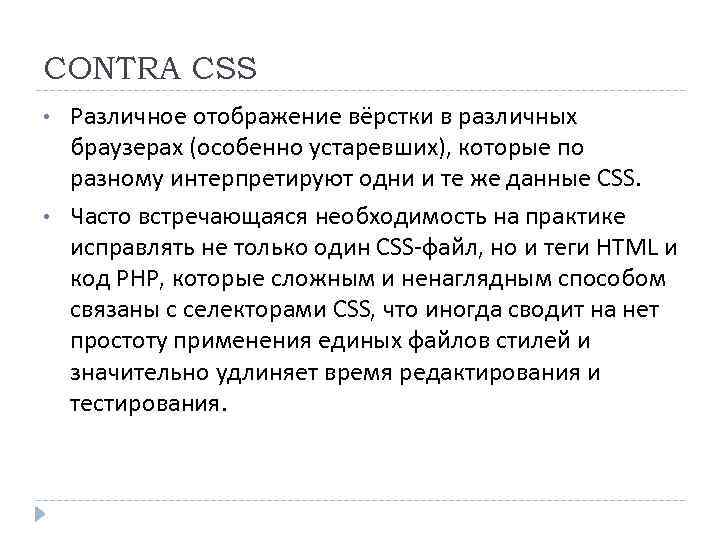 CONTRA CSS

• Различное отображение вёрстки в различных браузерах (особенно устаревших), которые по разному интерпретируют одни и те же данные CSS.

• Часто встречающаяся необходимость на практике исправлять не только один CSS-файл, но и теги HTML и код PHP, которые сложным и ненаглядным способом связаны с селекторами CSS, что иногда сводит на нет простоту применения единых файлов стилей и значительно удлиняет время редактирования и тестирования.